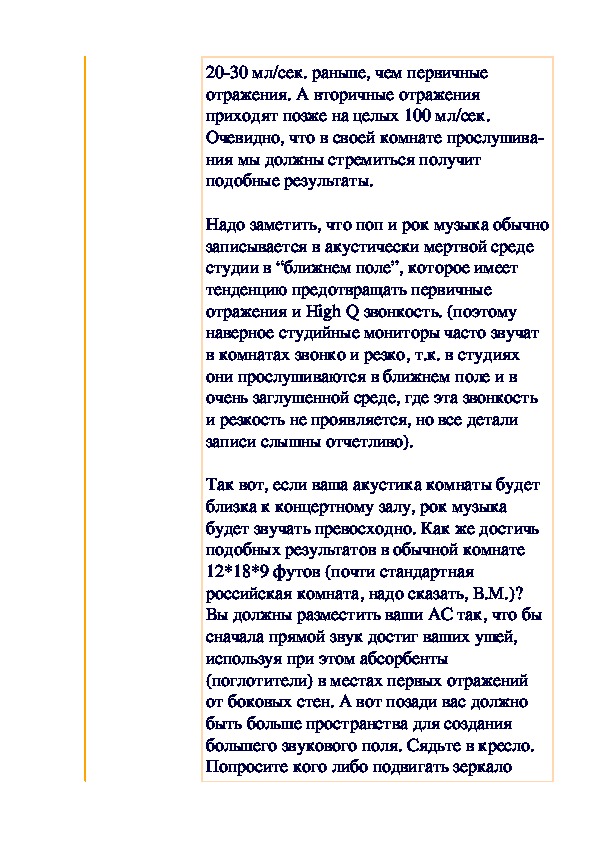 20-30 мл/сек. раньше, чем первичные отражения. А вторичные отражения приходят позже на целых 100 мл/сек. Очевидно, что в своей комнате прослушивания мы должны стремиться получит подобные результаты.

Надо заметить, что поп и рок музыка обычно записывается в акустически мертвой среде студии в “ближнем поле”, которое имеет тенденцию предотвращать первичные отражения и High Q звонкость. (поэтому наверное студийные мониторы часто звучат в комнатах звонко и резко, т.к. в студиях они прослушиваются в ближнем поле и в очень заглушенной среде, где эта звонкость и резкость не проявляется, но все детали записи слышны отчетливо).

Так вот, если ваша акустика комнаты будет близка к концертному залу, рок музыка будет звучать превосходно. Как же достичь подобных результатов в обычной комнате 12*18*9 футов (почти стандартная российская комната, надо сказать, В.М.)? Вы должны разместить ваши АС так, что бы сначала прямой звук достиг ваших ушей, используя при этом абсорбенты (поглотители) в местах первых отражений от боковых стен. А вот позади вас должно быть больше пространства для создания большего звукового поля. Сядьте в кресло. Попросите кого либо подвигать зеркало